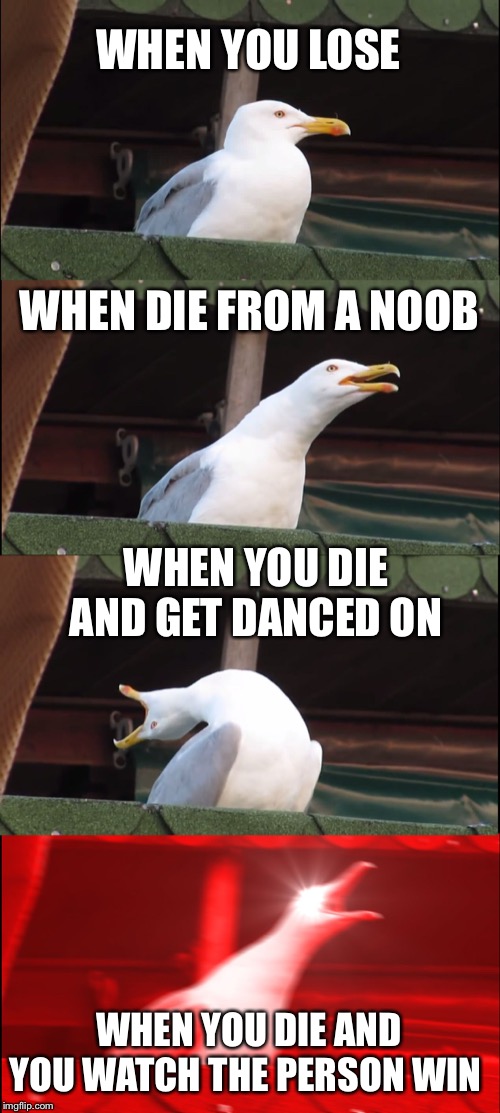 WHEN YOU LOSE

WHEN DIE FROM A NOOB

WHEN YOU DIE AND GET DANCED ON

WHEN YOU DIE AND YOU WATCH THE PERSON WIN

imgflip.com